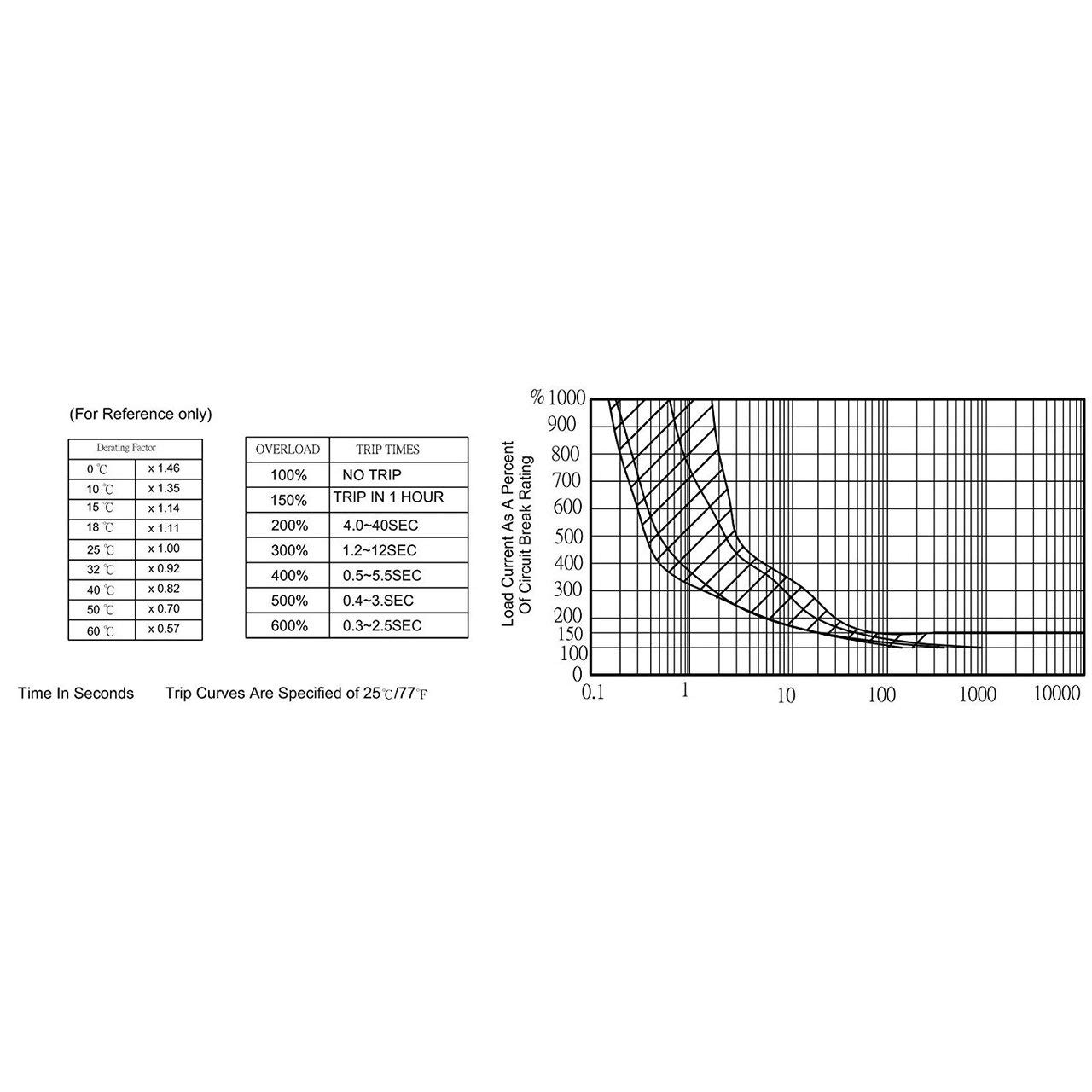 (For Reference only)

| Derating Factor | |
|---|---|
| 0 ℃ | x 1.46 |
| 10 ℃ | x 1.35 |
| 15 ℃ | x 1.14 |
| 18 ℃ | x 1.11 |
| 25 ℃ | x 1.00 |
| 32 ℃ | x 0.92 |
| 40 ℃ | x 0.82 |
| 50 ℃ | x 0.70 |
| 60 ℃ | x 0.57 |

| OVERLOAD | TRIP TIMES |
|---|---|
| 100% | NO TRIP |
| 150% | TRIP IN 1 HOUR |
| 200% | 4.0~40SEC |
| 300% | 1.2~12SEC |
| 400% | 0.5~5.5SEC |
| 500% | 0.4~3.SEC |
| 600% | 0.3~2.5SEC |

Time In Seconds Trip Curves Are Specified of 25℃/77℉

Load Current As A Percent Of Circuit Break Rating

% 1000
900
800
700
600
500
400
300
200
150
100
0

0.1
1
10
100
1000
10000